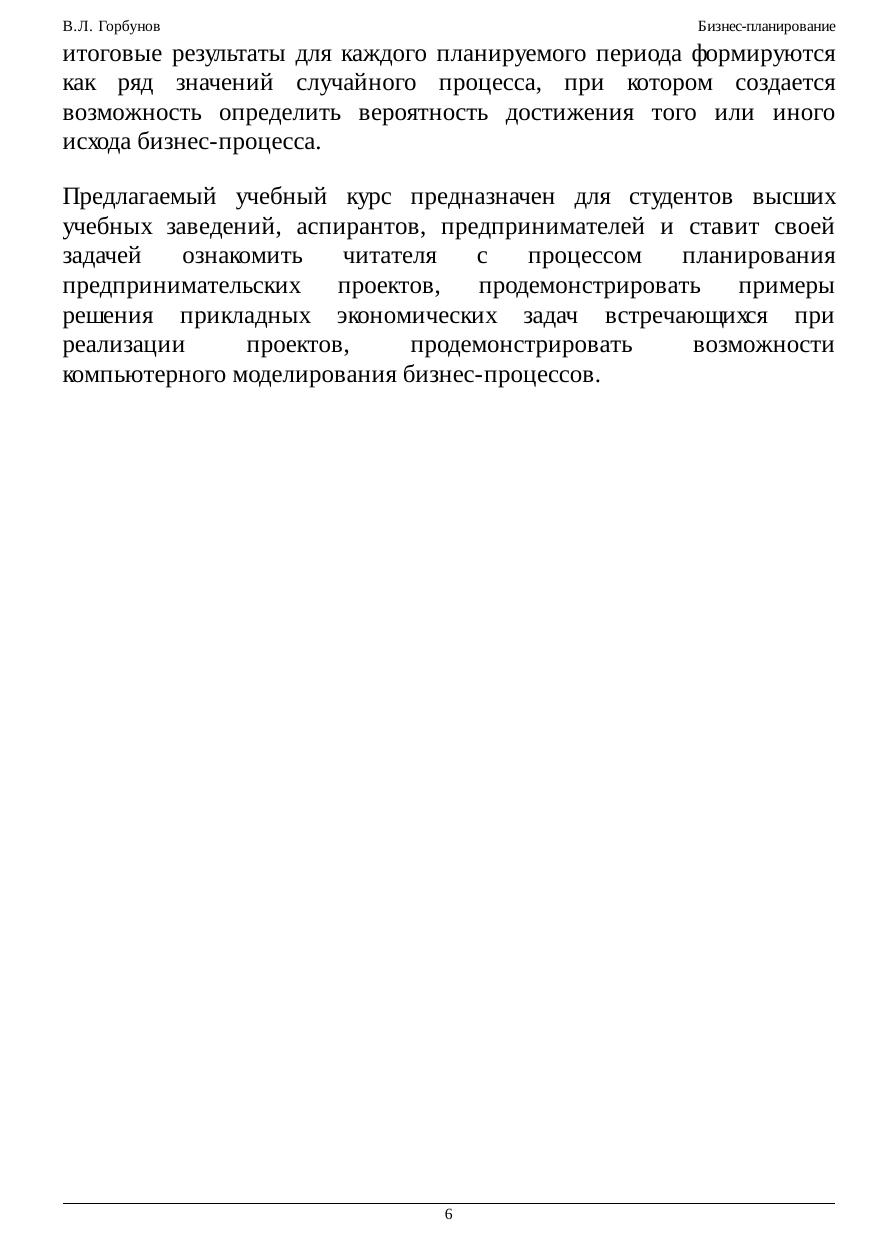 В.Л. Горбунов

Бизнес-планирование

итоговые результаты для каждого планируемого периода формируются как ряд значений случайного процесса, при котором создается возможность определить вероятность достижения того или иного исхода бизнес-процесса.

Предлагаемый учебный курс предназначен для студентов высших учебных заведений, аспирантов, предпринимателей и ставит своей задачей ознакомить читателя с процессом планирования предпринимательских проектов, продемонстрировать примеры решения прикладных экономических задач встречающихся при реализации проектов, продемонстрировать возможности компьютерного моделирования бизнес-процессов.

6